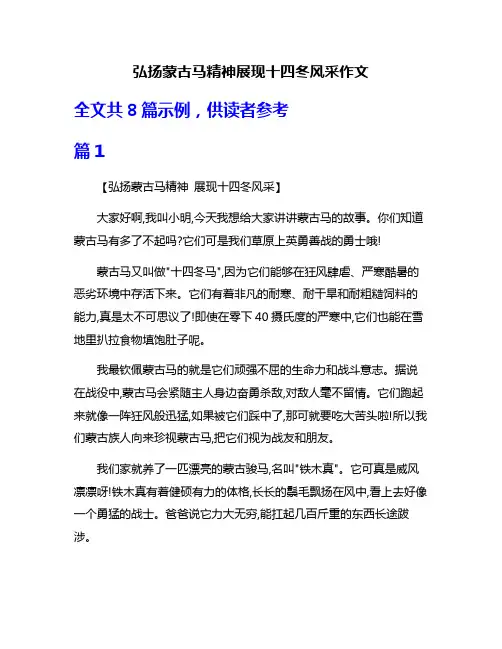 弘扬蒙古马精神展现十四冬风采作文

全文共 8 篇示例，供读者参考

篇 1

【弘扬蒙古马精神 展现十四冬风采】

大家好啊,我叫小明,今天我想给大家讲讲蒙古马的故事。你们知道蒙古马有多了不起吗?它们可是我们草原上英勇善战的勇士哦!

蒙古马又叫做"十四冬马",因为它们能够在狂风肆虐、严寒酷暑的恶劣环境中存活下来。它们有着非凡的耐寒、耐干旱和耐粗糙饲料的能力,真是太不可思议了!即使在零下 40 摄氏度的严寒中,它们也能在雪地里扒拉食物填饱肚子呢。

我最钦佩蒙古马的就是它们顽强不屈的生命力和战斗意志。据说在战役中,蒙古马会紧随主人身边奋勇杀敌,对敌人毫不留情。它们跑起来就像一阵狂风般迅猛,如果被它们踩中了,那可就要吃大苦头啦!所以我们蒙古族人向来珍视蒙古马,把它们视为战友和朋友。

我们家就养了一匹漂亮的蒙古骏马,名叫"铁木真"。它可真是威风凛凛呀!铁木真有着健硕有力的体格,长长的鬃毛飘扬在风中,看上去好像一个勇猛的战士。爸爸说它力大无穷,能扛起几百斤重的东西长途跋涉。